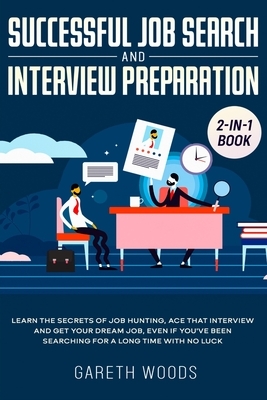 SUCCESSFUL JOB SEARCH
AND
INTERVIEW PREPARATION

2-IN-1 BOOK

LEARN THE SECRETS OF JOB HUNTING, ACE THAT INTERVIEW AND GET YOUR DREAM JOB, EVEN IF YOU'VE BEEN SEARCHING FOR A LONG TIME WITH NO LUCK

GARETH WOODS